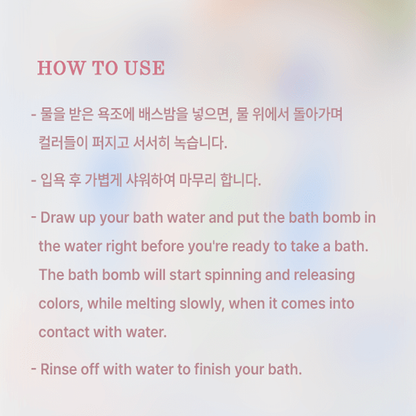 HOW TO USE

- 물을 받은 욕조에 배스밤을 넣으면, 물 위에서 돌아가며 컬러들이 퍼지고 서서히 녹습니다.

- 입욕 후 가볍게 샤워하여 마무리 합니다.

- Draw up your bath water and put the bath bomb in the water right before you're ready to take a bath. The bath bomb will start spinning and releasing colors, while melting slowly, when it comes into contact with water.

- Rinse off with water to finish your bath.